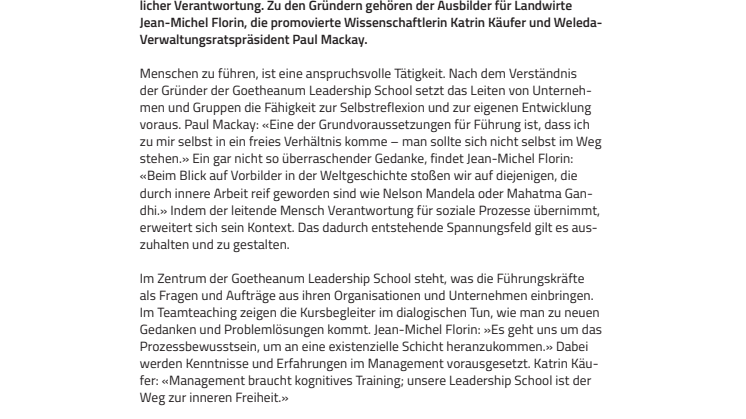 licher Verantwortung. Zu den Gründern gehören der Ausbilder für Landwirte Jean-Michel Florin, die promovierte Wissenschaftlerin Katrin Käufer und Weleda-Verwaltungsratspräsident Paul Mackay.

Menschen zu führen, ist eine anspruchsvolle Tätigkeit. Nach dem Verständnis der Gründer der Goetheanum Leadership School setzt das Leiten von Unternehmen und Gruppen die Fähigkeit zur Selbstreflexion und zur eigenen Entwicklung voraus. Paul Mackay: «Eine der Grundvoraussetzungen für Führung ist, dass ich zu mir selbst in ein freies Verhältnis komme – man sollte sich nicht selbst im Weg stehen.» Ein gar nicht so überraschender Gedanke, findet Jean-Michel Florin: «Beim Blick auf Vorbilder in der Weltgeschichte stoßen wir auf diejenigen, die durch innere Arbeit reif geworden sind wie Nelson Mandela oder Mahatma Gandhi.» Indem der leitende Mensch Verantwortung für soziale Prozesse übernimmt, erweitert sich sein Kontext. Das dadurch entstehende Spannungsfeld gilt es auszuhalten und zu gestalten.

Im Zentrum der Goetheanum Leadership School steht, was die Führungskräfte als Fragen und Aufträge aus ihren Organisationen und Unternehmen einbringen. Im Teamteaching zeigen die Kursbegleiter im dialogischen Tun, wie man zu neuen Gedanken und Problemlösungen kommt. Jean-Michel Florin: »Es geht uns um das Prozessbewusstsein, um an eine existenzielle Schicht heranzukommen.» Dabei werden Kenntnisse und Erfahrungen im Management vorausgesetzt. Katrin Käufer: «Management braucht kognitives Training; unsere Leadership School ist der Weg zur inneren Freiheit.»